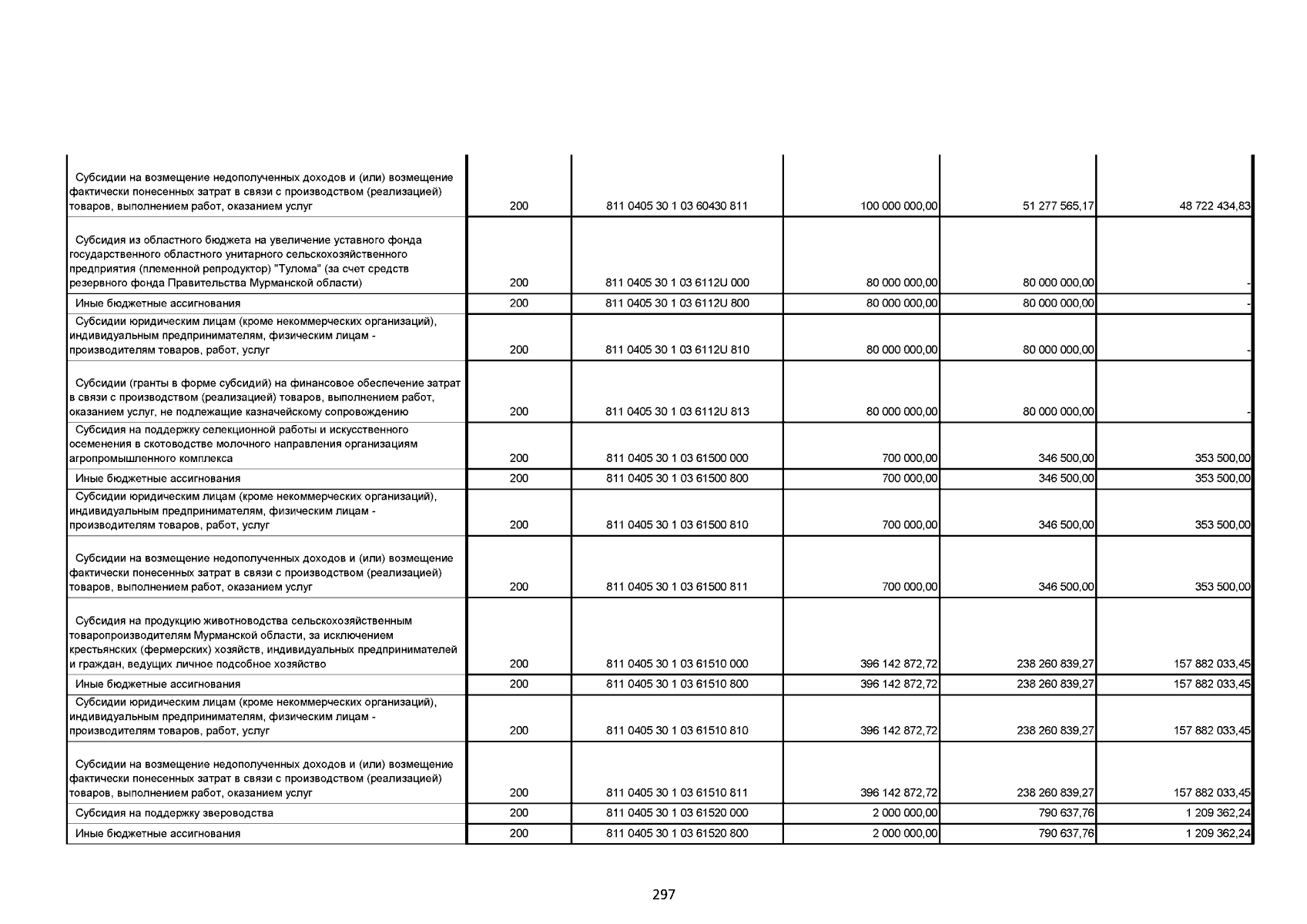 | | | | | | |
|---|---|---|---|---|---|
| Субсидии на возмещение недополученных доходов и (или) возмещение фактически понесенных затрат в связи с производством (реализацией) товаров, выполнением работ, оказанием услуг | 200 | 811 0405 30 1 03 60430 811 | 100 000 000,00 | 51 277 565,17 | 48 722 434,83 |
| Субсидия из областного бюджета на увеличение уставного фонда государственного областного унитарного сельскохозяйственного предприятия (племенной репродуктор) "Тулома" (за счет средств резервного фонда Правительства Мурманской области) | 200 | 811 0405 30 1 03 6112U 000 | 80 000 000,00 | 80 000 000,00 | - |
| Иные бюджетные ассигнования | 200 | 811 0405 30 1 03 6112U 800 | 80 000 000,00 | 80 000 000,00 | - |
| Субсидии юридическим лицам (кроме некоммерческих организаций), индивидуальным предпринимателям, физическим лицам - производителям товаров, работ, услуг | 200 | 811 0405 30 1 03 6112U 810 | 80 000 000,00 | 80 000 000,00 | - |
| Субсидии (гранты в форме субсидий) на финансовое обеспечение затрат в связи с производством (реализацией) товаров, выполнением работ, оказанием услуг, не подлежащие казначейскому сопровождению | 200 | 811 0405 30 1 03 6112U 813 | 80 000 000,00 | 80 000 000,00 | - |
| Субсидия на поддержку селекционной работы и искусственного осеменения в скотоводстве молочного направления организациям агропромышленного комплекса | 200 | 811 0405 30 1 03 61500 000 | 700 000,00 | 346 500,00 | 353 500,00 |
| Иные бюджетные ассигнования | 200 | 811 0405 30 1 03 61500 800 | 700 000,00 | 346 500,00 | 353 500,00 |
| Субсидии юридическим лицам (кроме некоммерческих организаций), индивидуальным предпринимателям, физическим лицам - производителям товаров, работ, услуг | 200 | 811 0405 30 1 03 61500 810 | 700 000,00 | 346 500,00 | 353 500,00 |
| Субсидии на возмещение недополученных доходов и (или) возмещение фактически понесенных затрат в связи с производством (реализацией) товаров, выполнением работ, оказанием услуг | 200 | 811 0405 30 1 03 61500 811 | 700 000,00 | 346 500,00 | 353 500,00 |
| Субсидия на продукцию животноводства сельскохозяйственным товаропроизводителям Мурманской области, за исключением крестьянских (фермерских) хозяйств, индивидуальных предпринимателей и граждан, ведущих личное подсобное хозяйство | 200 | 811 0405 30 1 03 61510 000 | 396 142 872,72 | 238 260 839,27 | 157 882 033,45 |
| Иные бюджетные ассигнования | 200 | 811 0405 30 1 03 61510 800 | 396 142 872,72 | 238 260 839,27 | 157 882 033,45 |
| Субсидии юридическим лицам (кроме некоммерческих организаций), индивидуальным предпринимателям, физическим лицам - производителям товаров, работ, услуг | 200 | 811 0405 30 1 03 61510 810 | 396 142 872,72 | 238 260 839,27 | 157 882 033,45 |
| Субсидии на возмещение недополученных доходов и (или) возмещение фактически понесенных затрат в связи с производством (реализацией) товаров, выполнением работ, оказанием услуг | 200 | 811 0405 30 1 03 61510 811 | 396 142 872,72 | 238 260 839,27 | 157 882 033,45 |
| Субсидия на поддержку звероводства | 200 | 811 0405 30 1 03 61520 000 | 2 000 000,00 | 790 637,76 | 1 209 362,24 |
| Иные бюджетные ассигнования | 200 | 811 0405 30 1 03 61520 800 | 2 000 000,00 | 790 637,76 | 1 209 362,24 |

297